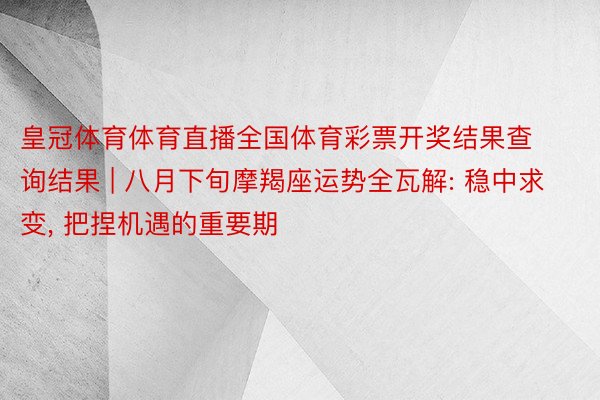 皇冠体育体育直播全国体育彩票开奖结果查询结果 | 八月下旬摩羯座运势全瓦解: 稳中求变, 把捏机遇的重要期